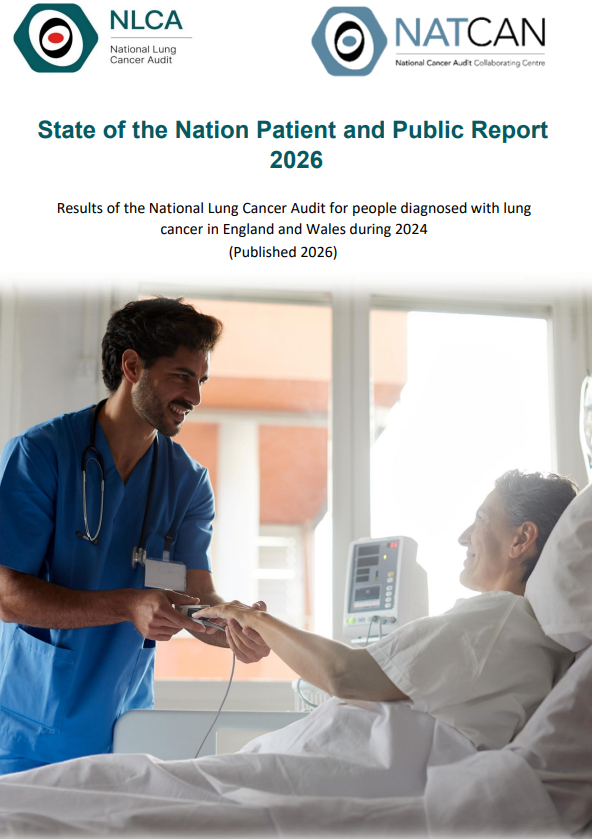 NLCA
National Lung Cancer Audit

NATCAN
National Cancer Audit Collaborating Centre

State of the Nation Patient and Public Report 2026

Results of the National Lung Cancer Audit for people diagnosed with lung cancer in England and Wales during 2024
(Published 2026)